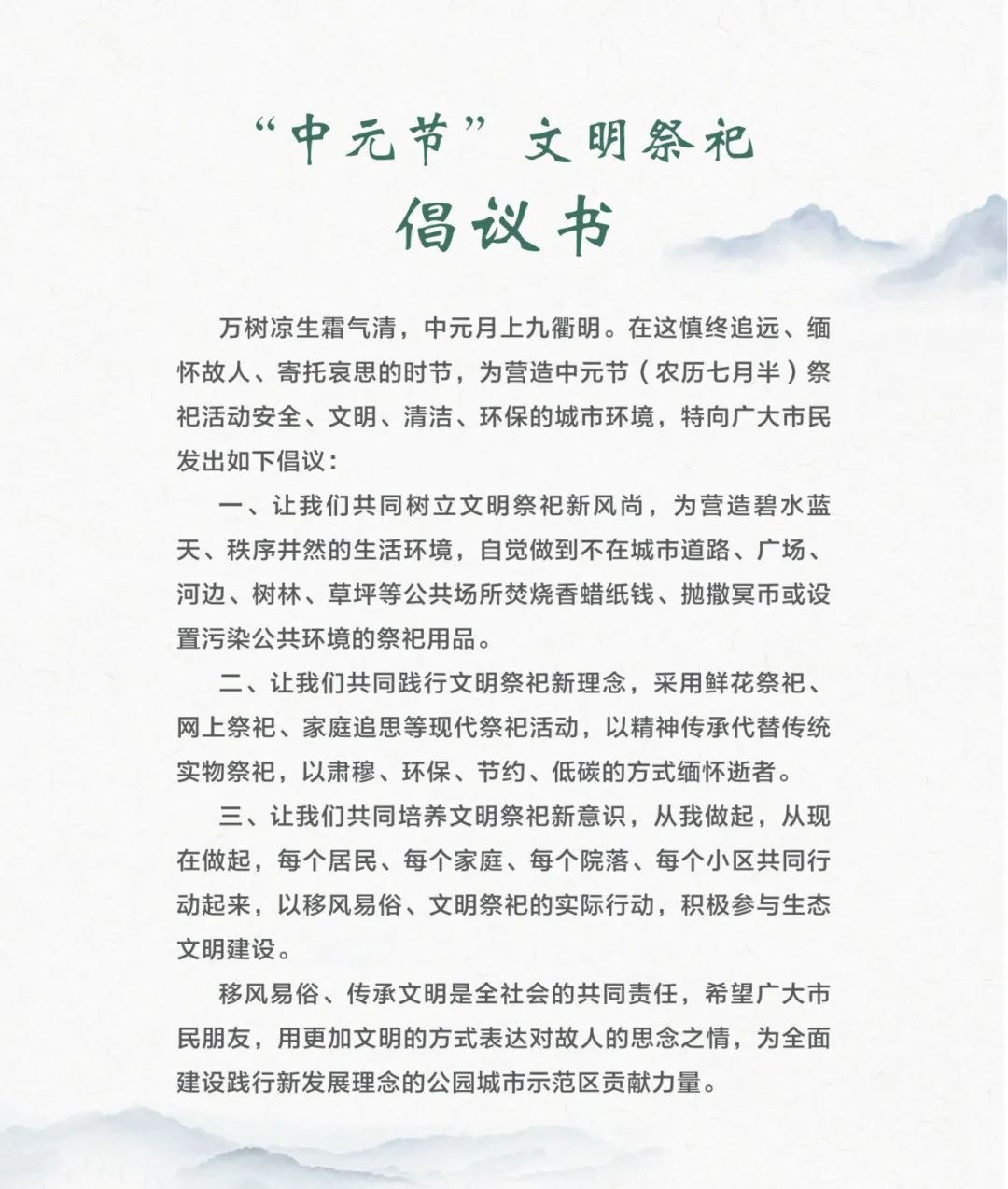 “中元节”文明祭祀

倡议书

万树凉生霜气清，中元月上九衢明。在这慎终追远、缅怀故人、寄托哀思的时节，为营造中元节（农历七月半）祭祀活动安全、文明、清洁、环保的城市环境，特向广大市民发出如下倡议：

一、让我们共同树立文明祭祀新风尚，为营造碧水蓝天、秩序井然的生活环境，自觉做到不在城市道路、广场、河边、树林、草坪等公共场所焚烧香蜡纸钱、抛撒冥币或设置污染公共环境的祭祀用品。

二、让我们共同践行文明祭祀新理念，采用鲜花祭祀、网上祭祀、家庭追思等现代祭祀活动，以精神传承代替传统实物祭祀，以肃穆、环保、节约、低碳的方式缅怀逝者。

三、让我们共同培养文明祭祀新意识，从我做起，从现在做起，每个居民、每个家庭、每个院落、每个小区共同行动起来，以移风易俗、文明祭祀的实际行动，积极参与生态文明建设。

移风易俗、传承文明是全社会的共同责任，希望广大市民朋友，用更加文明的方式表达对故人的思念之情，为全面建设践行新发展理念的公园城市示范区贡献力量。